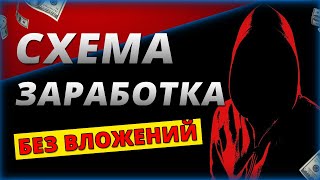 СХЕМА
ЗАРАБОТКА
БЕЗ ВЛОЖЕНИЙ